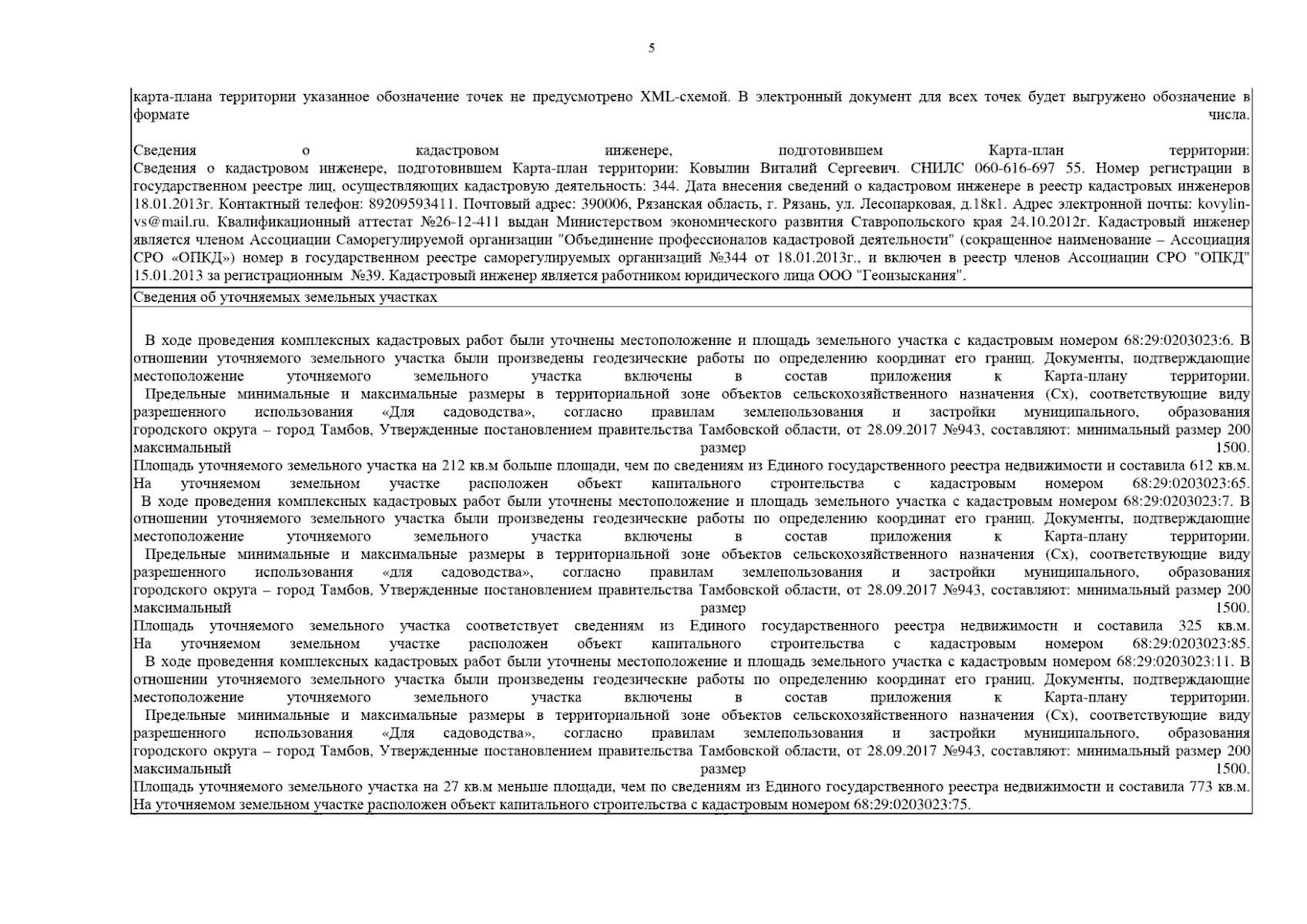 5

карта-плана территории указанное обозначение точек не предусмотрено XML-схемой. В электронный документ для всех точек будет выгружено обозначение в формате числа.

Сведения о кадастровом инженере, подготовившем Карта-план территории:
Сведения о кадастровом инженере, подготовившем Карта-план территории: Ковылин Виталий Сергеевич. СНИЛС 060-616-697 55. Номер регистрации в государственном реестре лиц, осуществляющих кадастровую деятельность: 344. Дата внесения сведений о кадастровом инженере в реестр кадастровых инженеров 18.01.2013г. Контактный телефон: 89209593411. Почтовый адрес: 390006, Рязанская область, г. Рязань, ул. Лесопарковая, д.18к1. Адрес электронной почты: kovylin-vs@mail.ru. Квалификационный аттестат №26-12-411 выдан Министерством экономического развития Ставропольского края 24.10.2012г. Кадастровый инженер является членом Ассоциации Саморегулируемой организации "Объединение профессионалов кадастровой деятельности" (сокращенное наименование – Ассоциация СРО «ОПКД») номер в государственном реестре саморегулируемых организаций №344 от 18.01.2013г., и включен в реестр членов Ассоциации СРО "ОПКД" 15.01.2013 за регистрационным №39. Кадастровый инженер является работником юридического лица ООО "Геоизыскания".

Сведения об уточняемых земельных участках

В ходе проведения комплексных кадастровых работ были уточнены местоположение и площадь земельного участка с кадастровым номером 68:29:0203023:6. В отношении уточняемого земельного участка были произведены геодезические работы по определению координат его границ. Документы, подтверждающие местоположение уточняемого земельного участка включены в состав приложения к Карта-плану территории.
Предельные минимальные и максимальные размеры в территориальной зоне объектов сельскохозяйственного назначения (Сх), соответствующие виду разрешенного использования «Для садоводства», согласно правилам землепользования и застройки муниципального, образования городского округа – город Тамбов, Утвержденные постановлением правительства Тамбовской области, от 28.09.2017 №943, составляют: минимальный размер 200 максимальный размер 1500.
Площадь уточняемого земельного участка на 212 кв.м больше площади, чем по сведениям из Единого государственного реестра недвижимости и составила 612 кв.м.
На уточняемом земельном участке расположен объект капитального строительства с кадастровым номером 68:29:0203023:65.
В ходе проведения комплексных кадастровых работ были уточнены местоположение и площадь земельного участка с кадастровым номером 68:29:0203023:7. В отношении уточняемого земельного участка были произведены геодезические работы по определению координат его границ. Документы, подтверждающие местоположение уточняемого земельного участка включены в состав приложения к Карта-плану территории.
Предельные минимальные и максимальные размеры в территориальной зоне объектов сельскохозяйственного назначения (Сх), соответствующие виду разрешенного использования «для садоводства», согласно правилам землепользования и застройки муниципального, образования городского округа – город Тамбов, Утвержденные постановлением правительства Тамбовской области, от 28.09.2017 №943, составляют: минимальный размер 200 максимальный размер 1500.
Площадь уточняемого земельного участка соответствует сведениям из Единого государственного реестра недвижимости и составила 325 кв.м.
На уточняемом земельном участке расположен объект капитального строительства с кадастровым номером 68:29:0203023:85.
В ходе проведения комплексных кадастровых работ были уточнены местоположение и площадь земельного участка с кадастровым номером 68:29:0203023:11. В отношении уточняемого земельного участка были произведены геодезические работы по определению координат его границ. Документы, подтверждающие местоположение уточняемого земельного участка включены в состав приложения к Карта-плану территории.
Предельные минимальные и максимальные размеры в территориальной зоне объектов сельскохозяйственного назначения (Сх), соответствующие виду разрешенного использования «Для садоводства», согласно правилам землепользования и застройки муниципального, образования городского округа – город Тамбов, Утвержденные постановлением правительства Тамбовской области, от 28.09.2017 №943, составляют: минимальный размер 200 максимальный размер 1500.
Площадь уточняемого земельного участка на 27 кв.м меньше площади, чем по сведениям из Единого государственного реестра недвижимости и составила 773 кв.м.
На уточняемом земельном участке расположен объект капитального строительства с кадастровым номером 68:29:0203023:75.